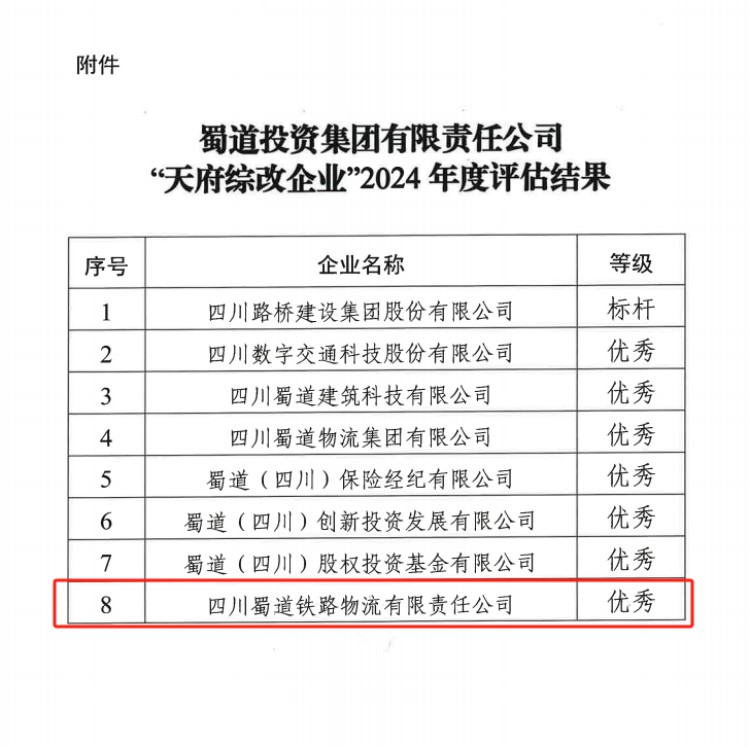 附件

蜀道投资集团有限责任公司
“天府综改企业”2024 年度评估结果

| 序号 | 企业名称 | 等级 |
|---|---|---|
| 1 | 四川路桥建设集团股份有限公司 | 标杆 |
| 2 | 四川数字交通科技股份有限公司 | 优秀 |
| 3 | 四川蜀道建筑科技有限公司 | 优秀 |
| 4 | 四川蜀道物流集团有限公司 | 优秀 |
| 5 | 蜀道（四川）保险经纪有限公司 | 优秀 |
| 6 | 蜀道（四川）创新投资发展有限公司 | 优秀 |
| 7 | 蜀道（四川）股权投资基金有限公司 | 优秀 |
| 8 | 四川蜀道铁路物流有限责任公司 | 优秀 |